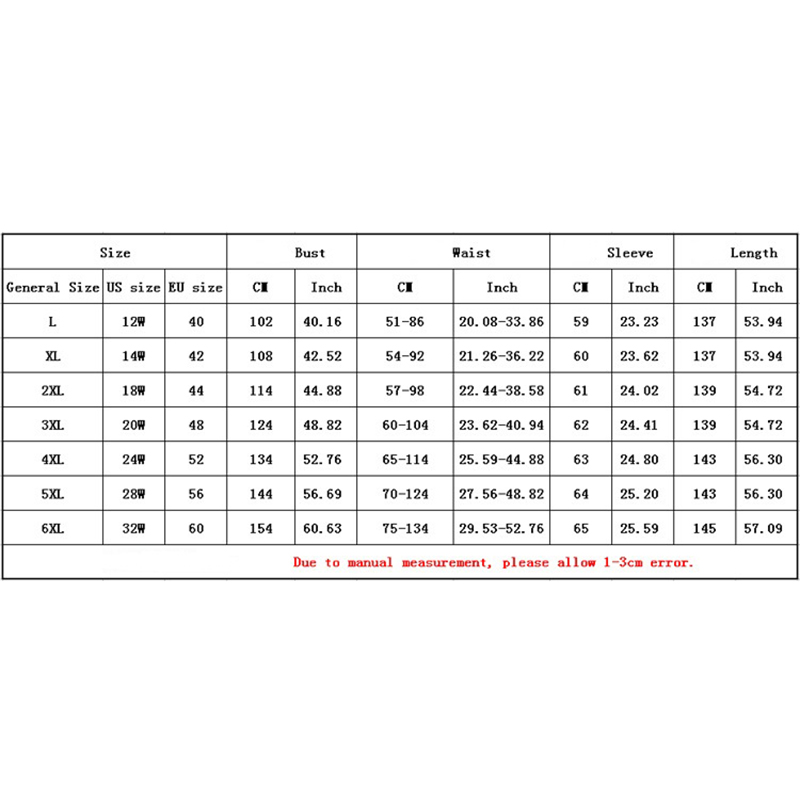 | Size | | | Bust | | Waist | | Sleeve | | Length | |
|---|---|---|---|---|---|---|---|---|---|---|
| General Size | US size | EU size | CM | Inch | CM | Inch | CM | Inch | CM | Inch |
| L | 12W | 40 | 102 | 40.16 | 51-86 | 20.08-33.86 | 59 | 23.23 | 137 | 53.94 |
| XL | 14W | 42 | 108 | 42.52 | 54-92 | 21.26-36.22 | 60 | 23.62 | 137 | 53.94 |
| 2XL | 18W | 44 | 114 | 44.88 | 57-98 | 22.44-38.58 | 61 | 24.02 | 139 | 54.72 |
| 3XL | 20W | 48 | 124 | 48.82 | 60-104 | 23.62-40.94 | 62 | 24.41 | 139 | 54.72 |
| 4XL | 24W | 52 | 134 | 52.76 | 65-114 | 25.59-44.88 | 63 | 24.80 | 143 | 56.30 |
| 5XL | 28W | 56 | 144 | 56.69 | 70-124 | 27.56-48.82 | 64 | 25.20 | 143 | 56.30 |
| 6XL | 32W | 60 | 154 | 60.63 | 75-134 | 29.53-52.76 | 65 | 25.59 | 145 | 57.09 |

Due to manual measurement, please allow 1-3cm error.